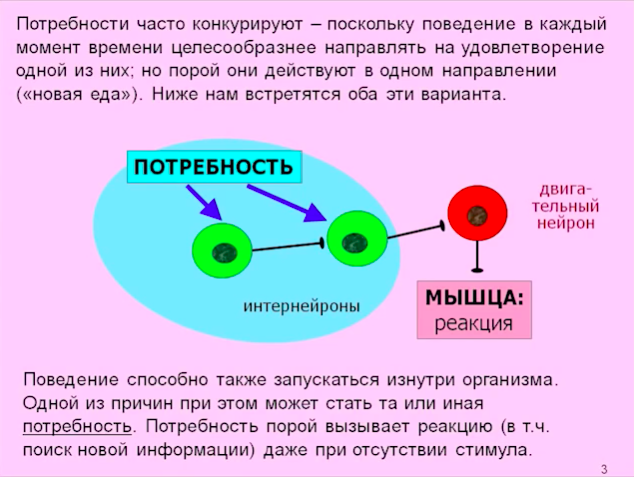 Потребности часто конкурируют – поскольку поведение в каждый момент времени целесообразнее направлять на удовлетворение одной из них; но порой они действуют в одном направлении («новая еда»). Ниже нам встретятся оба эти варианта.

ПОТРЕБНОСТЬ

двигательный нейрон

интернейроны

МЫШЦА: реакция

Поведение способно также запускаться изнутри организма. Одной из причин при этом может стать та или иная потребность. Потребность порой вызывает реакцию (в т.ч. поиск новой информации) даже при отсутствии стимула.

3